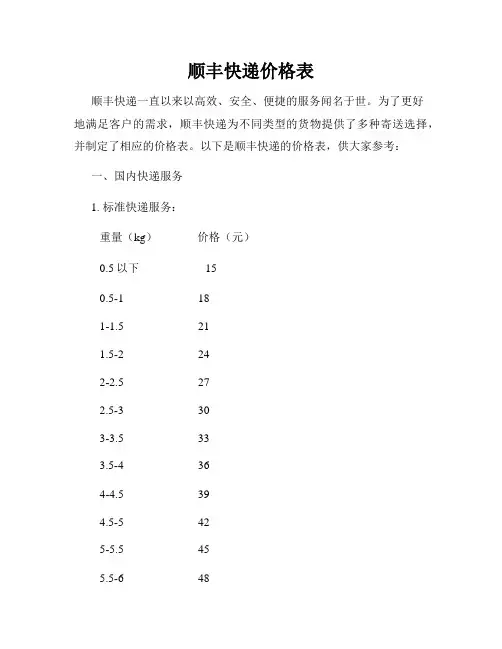 顺丰快递价格表

顺丰快递一直以来以高效、安全、便捷的服务闻名于世。为了更好地满足客户的需求，顺丰快递为不同类型的货物提供了多种寄送选择，并制定了相应的价格表。以下是顺丰快递的价格表，供大家参考：

一、国内快递服务

1. 标准快递服务：

| 重量（kg） | 价格（元） |
|---|---|
| 0.5 以下 | 15 |
| 0.5-1 | 18 |
| 1-1.5 | 21 |
| 1.5-2 | 24 |
| 2-2.5 | 27 |
| 2.5-3 | 30 |
| 3-3.5 | 33 |
| 3.5-4 | 36 |
| 4-4.5 | 39 |
| 4.5-5 | 42 |
| 5-5.5 | 45 |
| 5.5-6 | 48 |